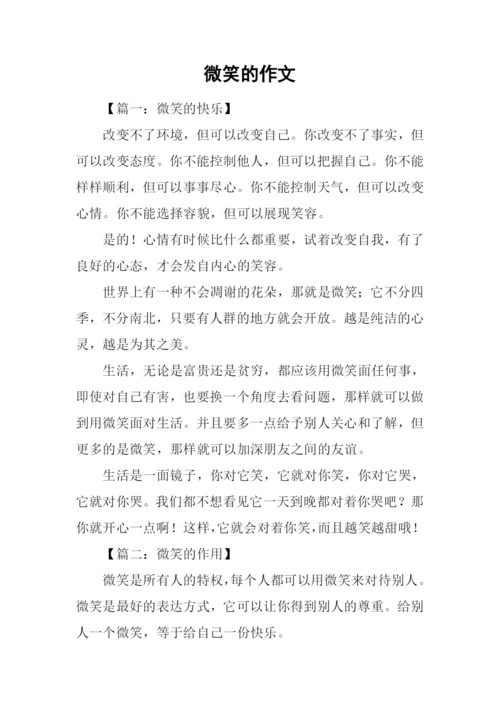 微笑的作文

【篇一：微笑的快乐】

改变不了环境，但可以改变自己。你改变不了事实，但可以改变态度。你不能控制他人，但可以把握自己。你不能样样顺利，但可以事事尽心。你不能控制天气，但可以改变心情。你不能选择容貌，但可以展现笑容。

是的！心情有时候比什么都重要，试着改变自我，有了良好的心态，才会发自内心的笑容。

世界上有一种不会凋谢的花朵，那就是微笑；它不分四季，不分南北，只要有人群的地方就会开放。越是纯洁的心灵，越是为其之美。

生活，无论是富贵还是贫穷，都应该用微笑面任何事，即使对自己有害，也要换一个角度去看问题，那样就可以做到用微笑面对生活。并且要多一点给予别人关心和了解，但更多的是微笑，那样就可以加深朋友之间的友谊。

生活是一面镜子，你对它笑，它就对你笑，你对它哭，它就对你哭。我们都不想看见它一天到晚都对着你哭吧？那你就开心一点啊！这样，它就会对着你笑，而且越笑越甜哦！

【篇二：微笑的作用】

微笑是所有人的特权，每个人都可以用微笑来对待别人。微笑是最好的表达方式，它可以让你得到别人的尊重。给别人一个微笑，等于给自己一份快乐。